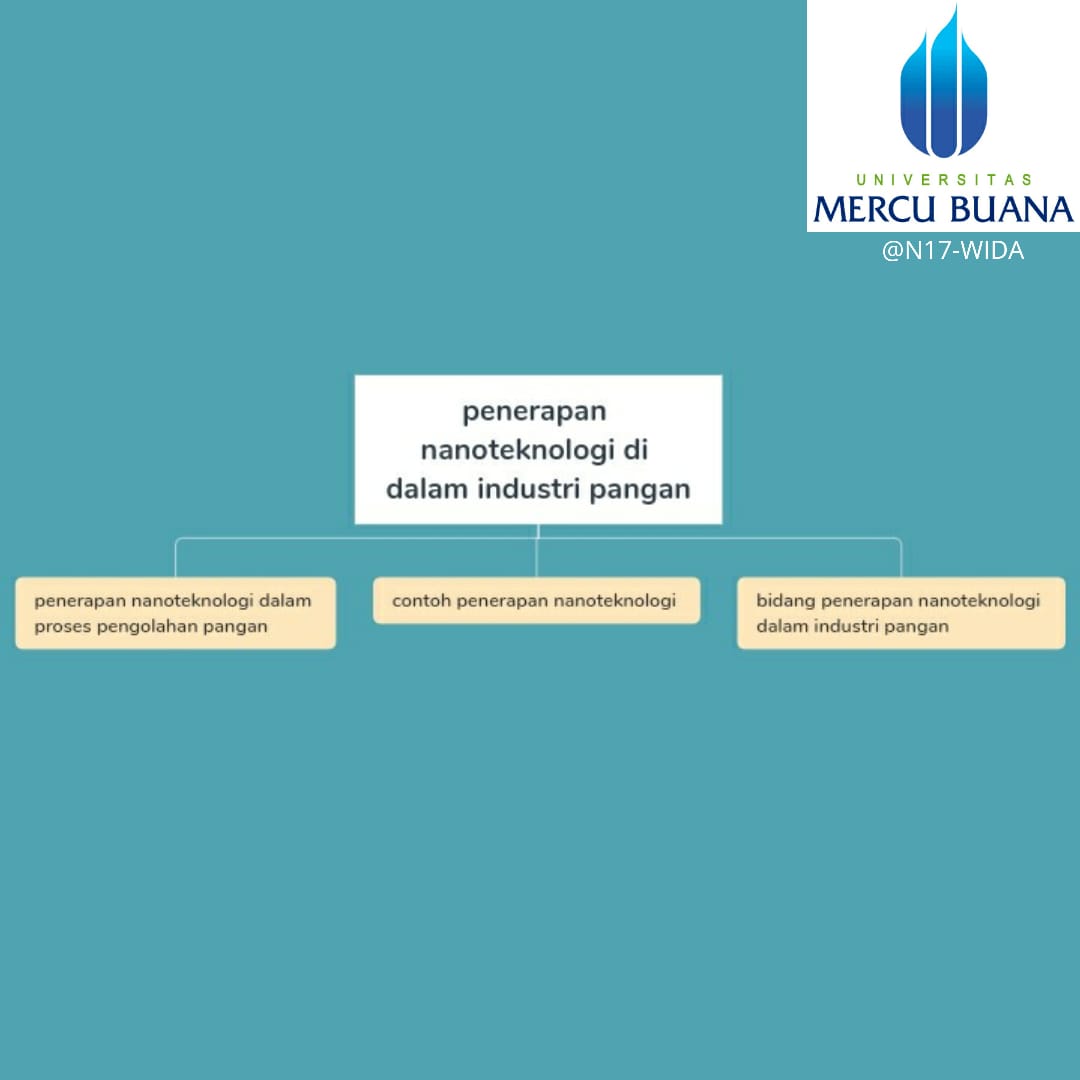 UNIVERSITAS
MERCU BUANA
@N17-WIDA

penerapan nanoteknologi di dalam industri pangan

penerapan nanoteknologi dalam proses pengolahan pangan

contoh penerapan nanoteknologi

bidang penerapan nanoteknologi dalam industri pangan